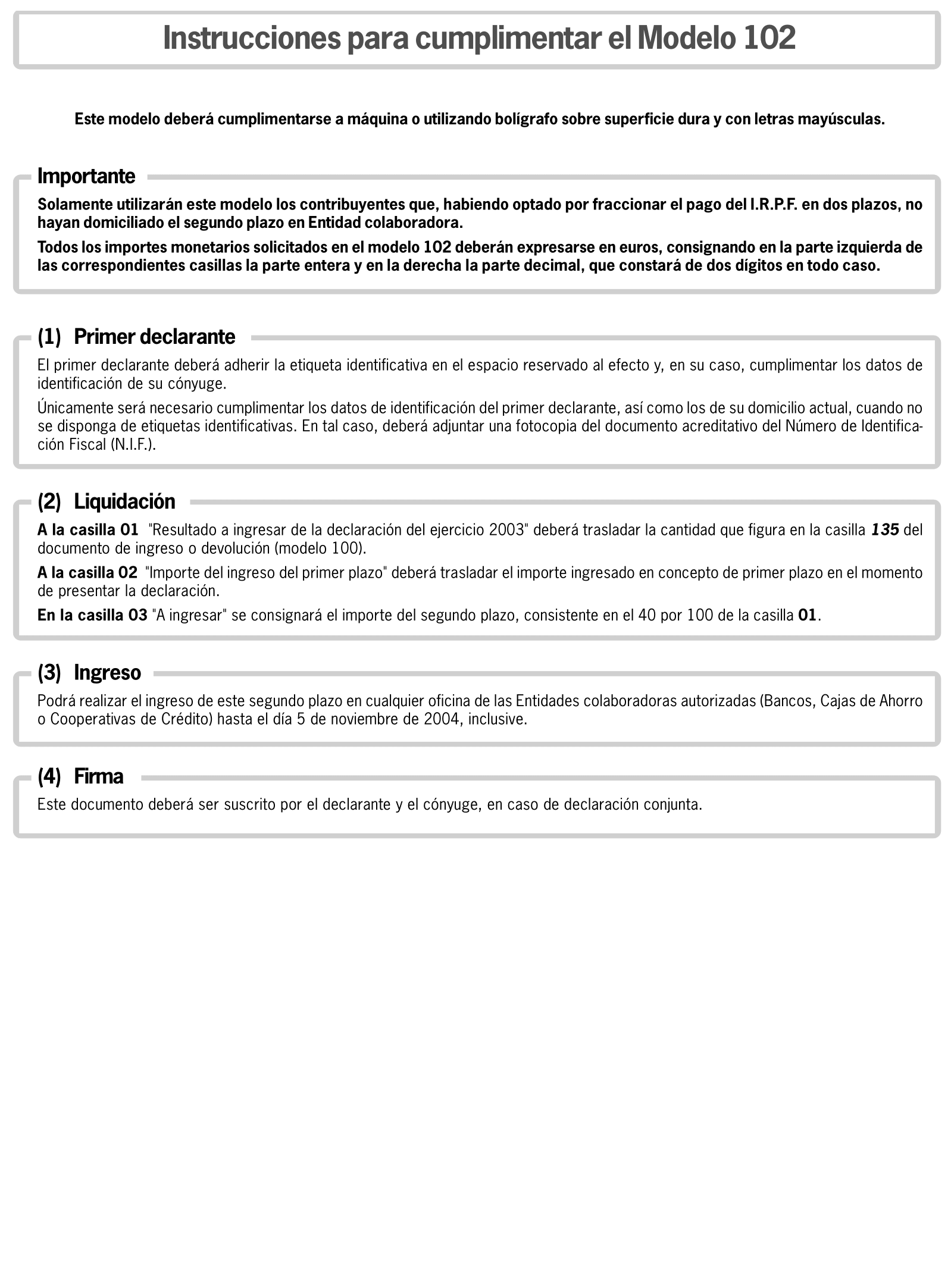 Instrucciones para cumplimentar el Modelo 102

Este modelo deberá cumplimentarse a máquina o utilizando bolígrafo sobre superficie dura y con letras mayúsculas.

Importante

Solamente utilizarán este modelo los contribuyentes que, habiendo optado por fraccionar el pago del I.R.P.F. en dos plazos, no hayan domiciliado el segundo plazo en Entidad colaboradora.

Todos los importes monetarios solicitados en el modelo 102 deberán expresarse en euros, consignando en la parte izquierda de las correspondientes casillas la parte entera y en la derecha la parte decimal, que constará de dos dígitos en todo caso.

(1) Primer declarante

El primer declarante deberá adherir la etiqueta identificativa en el espacio reservado al efecto y, en su caso, cumplimentar los datos de identificación de su cónyuge.

Únicamente será necesario cumplimentar los datos de identificación del primer declarante, así como los de su domicilio actual, cuando no se disponga de etiquetas identificativas. En tal caso, deberá adjuntar una fotocopia del documento acreditativo del Número de Identificación Fiscal (N.I.F.).

(2) Liquidación

A la casilla 01 "Resultado a ingresar de la declaración del ejercicio 2003" deberá trasladar la cantidad que figura en la casilla 135 del documento de ingreso o devolución (modelo 100).

A la casilla 02 "Importe del ingreso del primer plazo" deberá trasladar el importe ingresado en concepto de primer plazo en el momento de presentar la declaración.

En la casilla 03 "A ingresar" se consignará el importe del segundo plazo, consistente en el 40 por 100 de la casilla 01.

(3) Ingreso

Podrá realizar el ingreso de este segundo plazo en cualquier oficina de las Entidades colaboradoras autorizadas (Bancos, Cajas de Ahorro o Cooperativas de Crédito) hasta el día 5 de noviembre de 2004, inclusive.

(4) Firma

Este documento deberá ser suscrito por el declarante y el cónyuge, en caso de declaración conjunta.